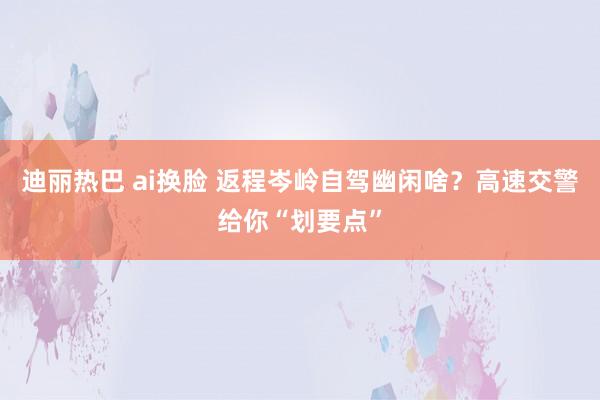 迪丽热巴 ai换脸 返程岑岭自驾幽闲啥？高速交警给你“划要点”